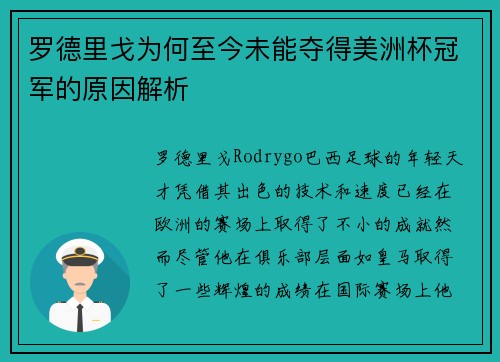 罗德里戈为何至今未能夺得美洲杯冠军的原因解析

罗德里戈Rodrygo巴西足球的年轻天才凭借其出色的技术和速度已经在欧洲的赛场上取得了不小的成就然而尽管他在俱乐部层面如皇马取得了一些辉煌的成绩在国际赛场上他